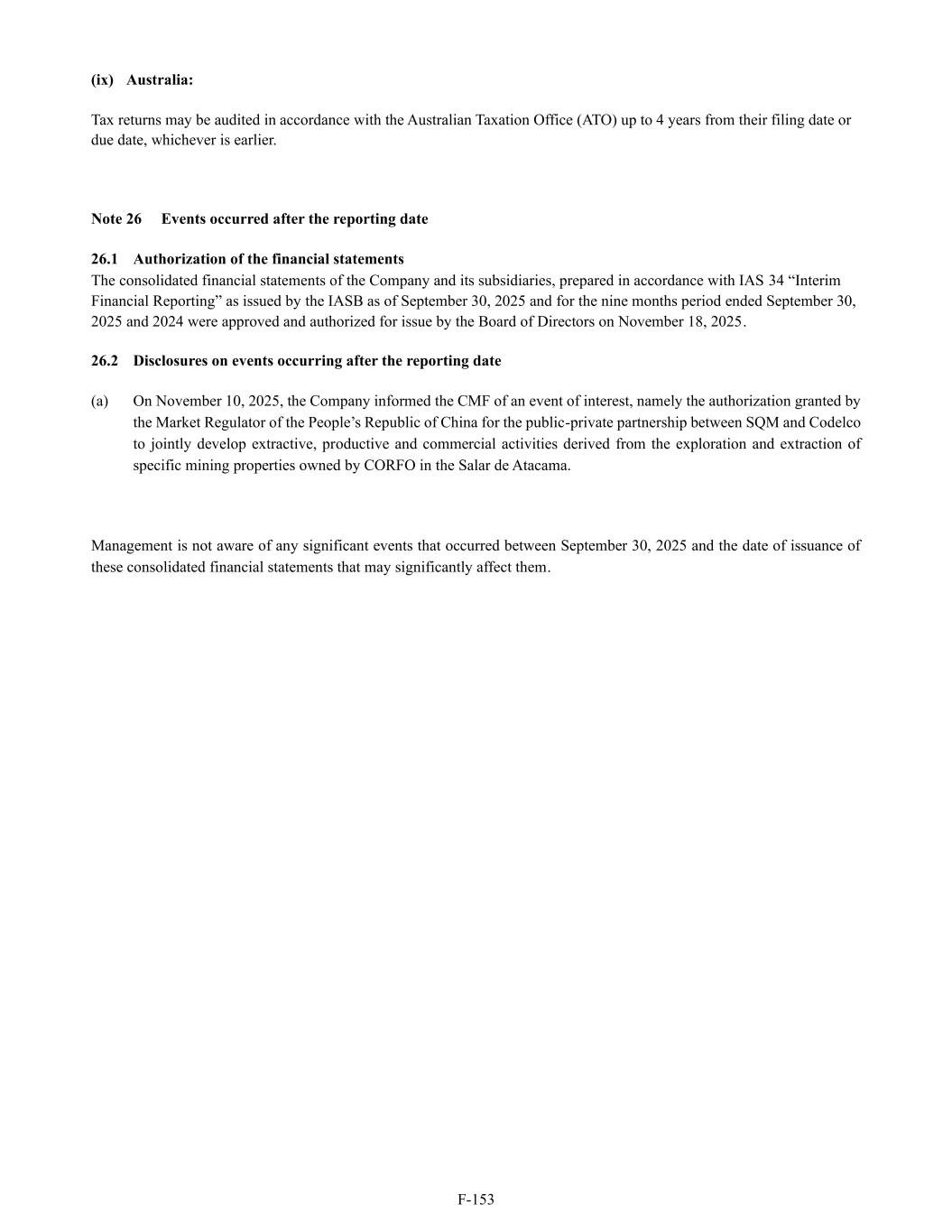 (ix) Australia:

Tax returns may be audited in accordance with the Australian Taxation Office (ATO) up to 4 years from their filing date or due date, whichever is earlier.

Note 26 Events occurred after the reporting date

26.1 Authorization of the financial statements
The consolidated financial statements of the Company and its subsidiaries, prepared in accordance with IAS 34 “Interim Financial Reporting” as issued by the IASB as of September 30, 2025 and for the nine months period ended September 30, 2025 and 2024 were approved and authorized for issue by the Board of Directors on November 18, 2025.

26.2 Disclosures on events occurring after the reporting date

(a) On November 10, 2025, the Company informed the CMF of an event of interest, namely the authorization granted by the Market Regulator of the People’s Republic of China for the public-private partnership between SQM and Codelco to jointly develop extractive, productive and commercial activities derived from the exploration and extraction of specific mining properties owned by CORFO in the Salar de Atacama.

Management is not aware of any significant events that occurred between September 30, 2025 and the date of issuance of these consolidated financial statements that may significantly affect them.

F-153